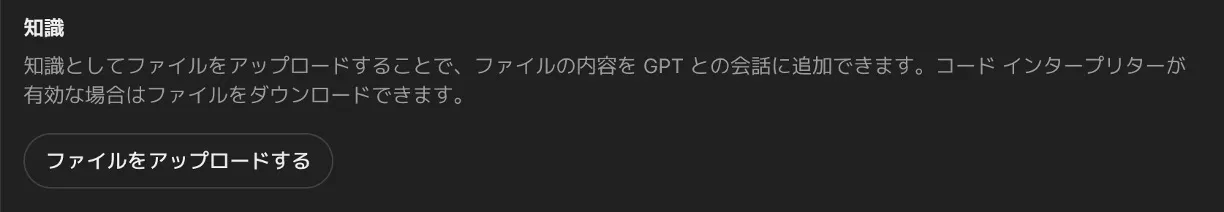 知識

知識としてファイルをアップロードすることで、ファイルの内容を GPT との会話に追加できます。コード インタープリターが有効な場合はファイルをダウンロードできます。

ファイルをアップロードする